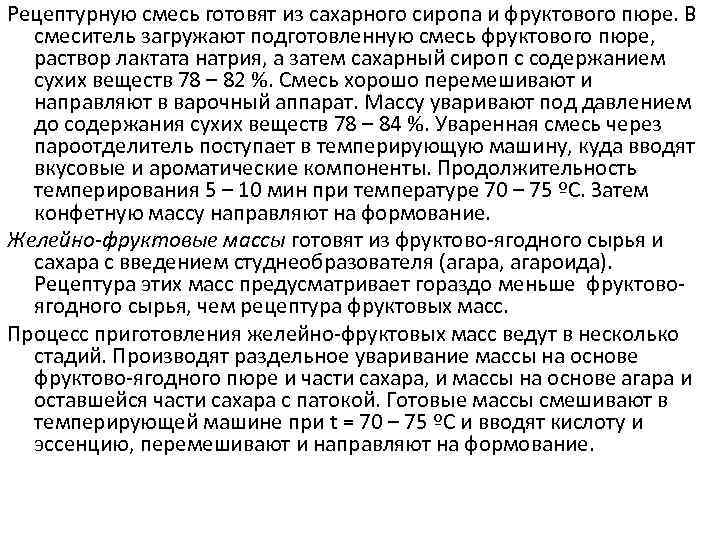 Рецептурную смесь готовят из сахарного сиропа и фруктового пюре. В смеситель загружают подготовленную смесь фруктового пюре, раствор лактата натрия, а затем сахарный сироп с содержанием сухих веществ 78 – 82 %. Смесь хорошо перемешивают и направляют в варочный аппарат. Массу уваривают под давлением до содержания сухих веществ 78 – 84 %. Уваренная смесь через пароотделитель поступает в темперирующую машину, куда вводят вкусовые и ароматические компоненты. Продолжительность темперирования 5 – 10 мин при температуре 70 – 75 ºС. Затем конфетную массу направляют на формование.

Желейно-фруктовые массы готовят из фруктово-ягодного сырья и сахара с введением студнеобразователя (агара, агароида). Рецептура этих масс предусматривает гораздо меньше фруктово-ягодного сырья, чем рецептура фруктовых масс.

Процесс приготовления желейно-фруктовых масс ведут в несколько стадий. Производят раздельное уваривание массы на основе фруктово-ягодного пюре и части сахара, и массы на основе агара и оставшейся части сахара с патокой. Готовые массы смешивают в темперирующей машине при t = 70 – 75 ºС и вводят кислоту и эссенцию, перемешивают и направляют на формование.